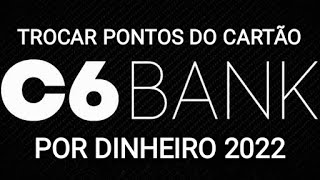 TROCAR PONTOS DO CARTÃO

C6BANK

POR DINHEIRO 2022